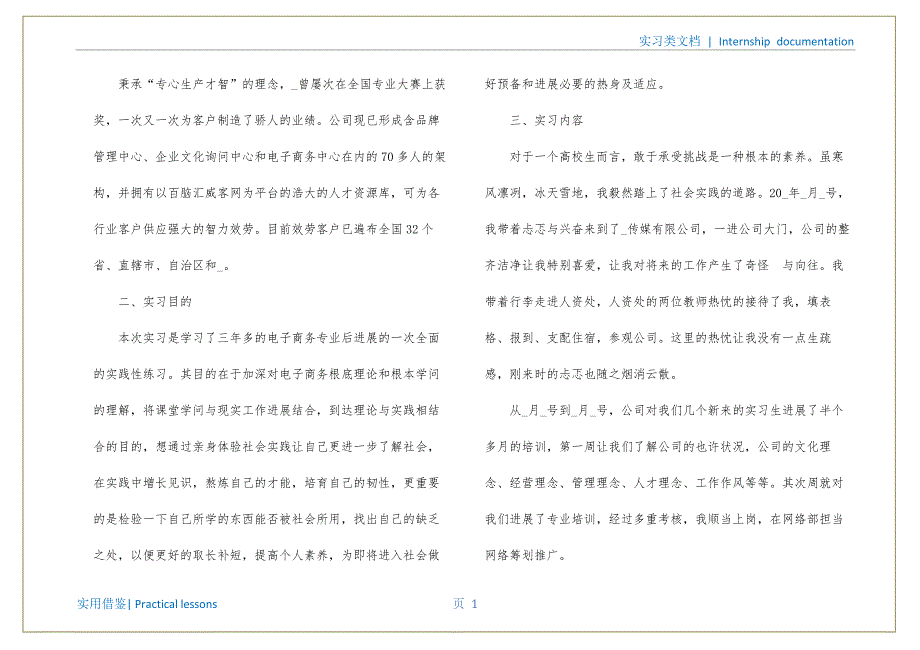 实习类文档 | Internship documentation

秉承“专心生产才智”的理念，_曾屡次在全国专业大赛上获奖，一次又一次为客户制造了骄人的业绩。公司现已形成含品牌管理中心、企业文化询问中心和电子商务中心在内的70多人的架构，并拥有以百脑汇威客网为平台的浩大的人才资源库，可为各行业客户供应强大的智力效劳。目前效劳客户已遍布全国32个省、直辖市、自治区和_。

二、实习目的

本次实习是学习了三年多的电子商务专业后进展的一次全面的实践性练习。其目的在于加深对电子商务根底理论和根本学问的理解，将课堂学问与现实工作进展结合，到达理论与实践相结合的目的，想通过亲身体验社会实践让自己更进一步了解社会，在实践中增长见识，熬炼自己的才能，培育自己的韧性，更重要的是检验一下自己所学的东西能否被社会所用，找出自己的缺乏之处，以便更好的取长补短，提高个人素养，为即将进入社会做好预备和进展必要的热身及适应。

三、实习内容

对于一个高校生而言，敢于承受挑战是一种根本的素养。虽寒风凛冽，冰天雪地，我毅然踏上了社会实践的道路。20_年_月_号，我带着忐忑与兴奋来到了_传媒有限公司，一进公司大门，公司的整齐洁净让我特别喜爱，让我对将来的工作产生了奇怪 与向往。我带着行李走进人资处，人资处的两位教师热忱的接待了我，填表格、报到、支配住宿，参观公司。这里的热忱让我没有一点生疏感，刚来时的忐忑也随之烟消云散。

从_月_号到_月_号，公司对我们几个新来的实习生进展了半个多月的培训，第一周让我们了解公司的也许状况，公司的文化理念、经营理念、管理理念、人才理念、工作作风等等。其次周就对我们进展了专业培训，经过多重考核，我顺当上岗，在网络部担当网络筹划推广。

实用借鉴| Practical lessons

页 1